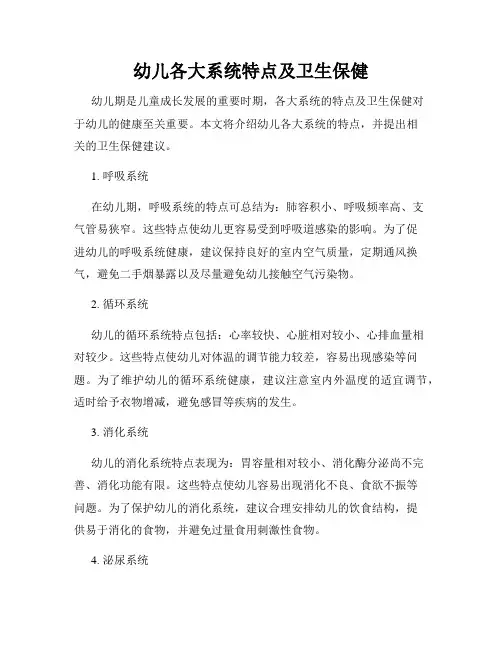 幼儿各大系统特点及卫生保健

幼儿期是儿童成长发展的重要时期，各大系统的特点及卫生保健对于幼儿的健康至关重要。本文将介绍幼儿各大系统的特点，并提出相关的卫生保健建议。

1. 呼吸系统

在幼儿期，呼吸系统的特点可总结为：肺容积小、呼吸频率高、支气管易狭窄。这些特点使幼儿更容易受到呼吸道感染的影响。为了促进幼儿的呼吸系统健康，建议保持良好的室内空气质量，定期通风换气，避免二手烟暴露以及尽量避免幼儿接触空气污染物。

2. 循环系统

幼儿的循环系统特点包括：心率较快、心脏相对较小、心排血量相对较少。这些特点使幼儿对体温的调节能力较差，容易出现感染等问题。为了维护幼儿的循环系统健康，建议注意室内外温度的适宜调节，适时给予衣物增减，避免感冒等疾病的发生。

3. 消化系统

幼儿的消化系统特点表现为：胃容量相对较小、消化酶分泌尚不完善、消化功能有限。这些特点使幼儿容易出现消化不良、食欲不振等问题。为了保护幼儿的消化系统，建议合理安排幼儿的饮食结构，提供易于消化的食物，并避免过量食用刺激性食物。

4. 泌尿系统